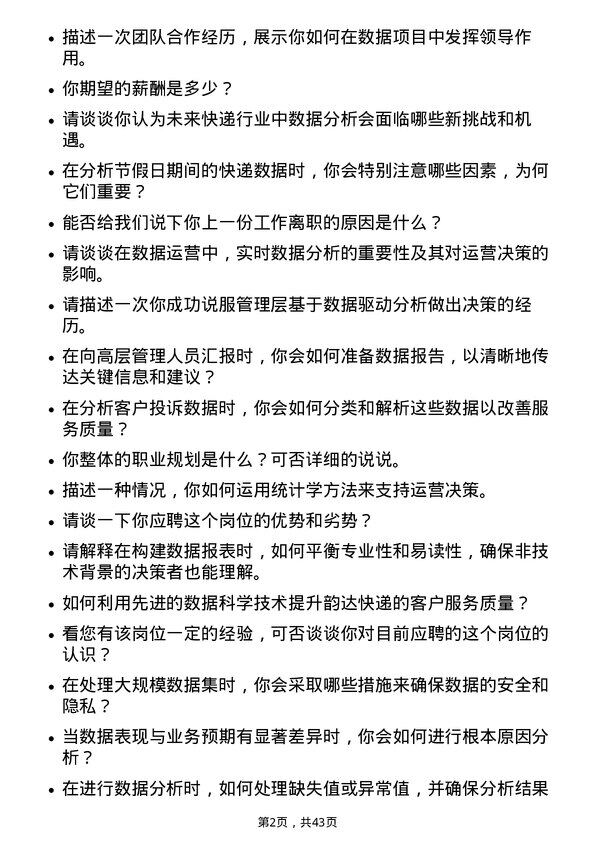 • 描述一次团队合作经历，展示你如何在数据项目中发挥领导作用。

• 你期望的薪酬是多少？

• 请谈谈你认为未来快递行业中数据分析会面临哪些新挑战和机遇。

• 在分析节假日期间的快递数据时，你会特别注意哪些因素，为何它们重要？

• 能否给我们说下你上一份工作离职的原因是什么？

• 请谈谈在数据运营中，实时数据分析的重要性及其对运营决策的影响。

• 请描述一次你成功说服管理层基于数据驱动分析做出决策的经历。

• 在向高层管理人员汇报时，你会如何准备数据报告，以清晰地传达关键信息和建议？

• 在分析客户投诉数据时，你会如何分类和解析这些数据以改善服务质量？

• 你整体的职业规划是什么？可否详细的说说。

• 描述一种情况，你如何运用统计学方法来支持运营决策。

• 请谈一下你应聘这个岗位的优势和劣势？

• 请解释在构建数据报表时，如何平衡专业性和易读性，确保非技术背景的决策者也能理解。

• 如何利用先进的数据科学技术提升韵达快递的客户服务质量？

• 看您有该岗位一定的经验，可否谈谈你对目前应聘的这个岗位的认识？

• 在处理大规模数据集时，你会采取哪些措施来确保数据的安全和隐私？

• 当数据表现与业务预期有显著差异时，你会如何进行根本原因分析？

• 在进行数据分析时，如何处理缺失值或异常值，并确保分析结果

第2页，共43页